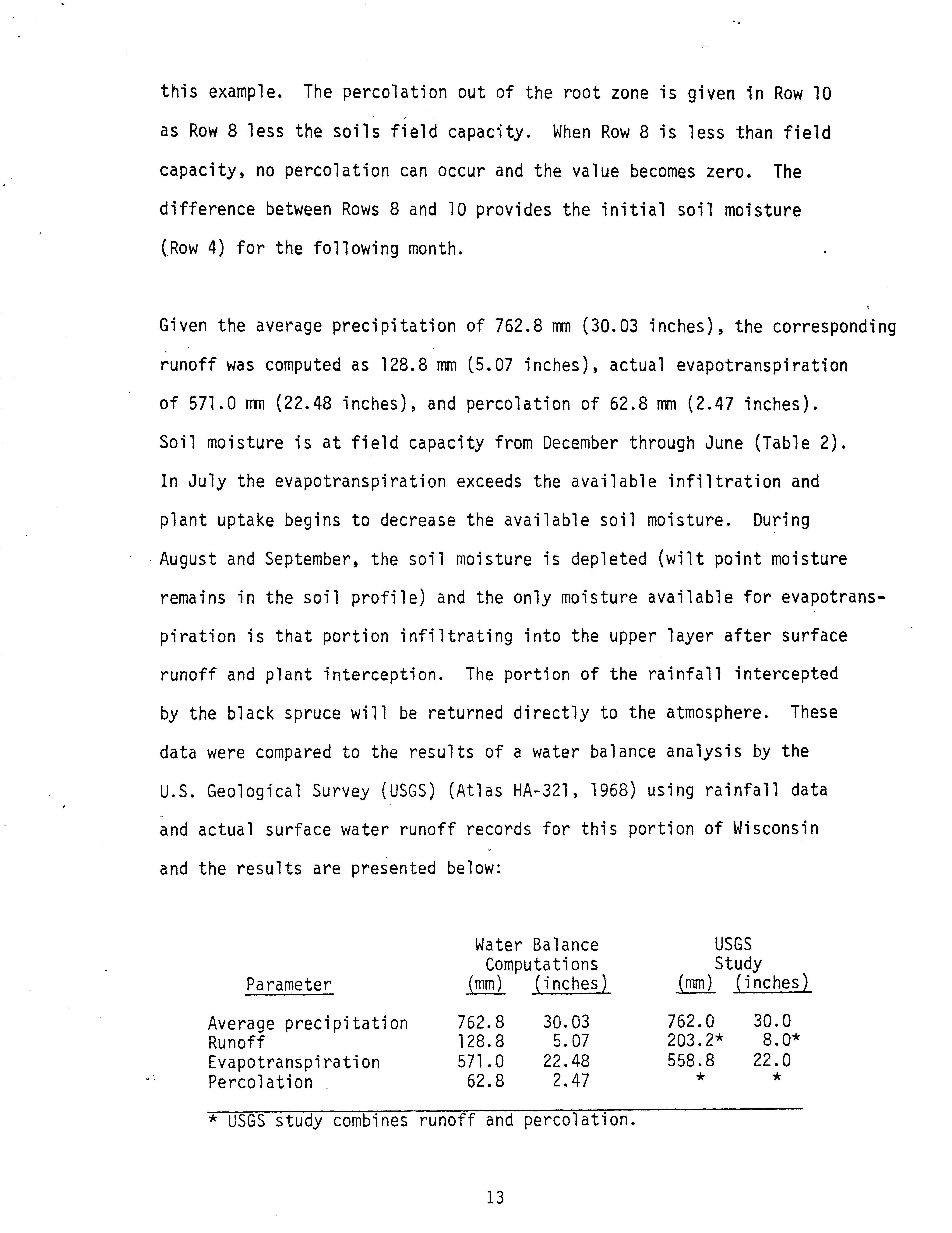 this example. The percolation out of the root zone is given in Row 10 as Row 8 less the soils field capacity. When Row 8 is less than field capacity, no percolation can occur and the value becomes zero. The difference between Rows 8 and 10 provides the initial soil moisture (Row 4) for the following month.

Given the average precipitation of 762.8 mm (30.03 inches), the corresponding runoff was computed as 128.8 mm (5.07 inches), actual evapotranspiration of 571.0 mm (22.48 inches), and percolation of 62.8 mm (2.47 inches). Soil moisture is at field capacity from December through June (Table 2). In July the evapotranspiration exceeds the available infiltration and plant uptake begins to decrease the available soil moisture. During August and September, the soil moisture is depleted (wilt point moisture remains in the soil profile) and the only moisture available for evapotranspiration is that portion infiltrating into the upper layer after surface runoff and plant interception. The portion of the rainfall intercepted by the black spruce will be returned directly to the atmosphere. These data were compared to the results of a water balance analysis by the U.S. Geological Survey (USGS) (Atlas HA-321, 1968) using rainfall data and actual surface water runoff records for this portion of Wisconsin and the results are presented below:

| Parameter | Water Balance Computations (mm) | Water Balance Computations (inches) | USGS Study (mm) | USGS Study (inches) |
|---|---|---|---|---|
| Average precipitation | 762.8 | 30.03 | 762.0 | 30.0 |
| Runoff | 128.8 | 5.07 | 203.2* | 8.0* |
| Evapotranspiration | 571.0 | 22.48 | 558.8 | 22.0 |
| Percolation | 62.8 | 2.47 | * | * |

* USGS study combines runoff and percolation.

13